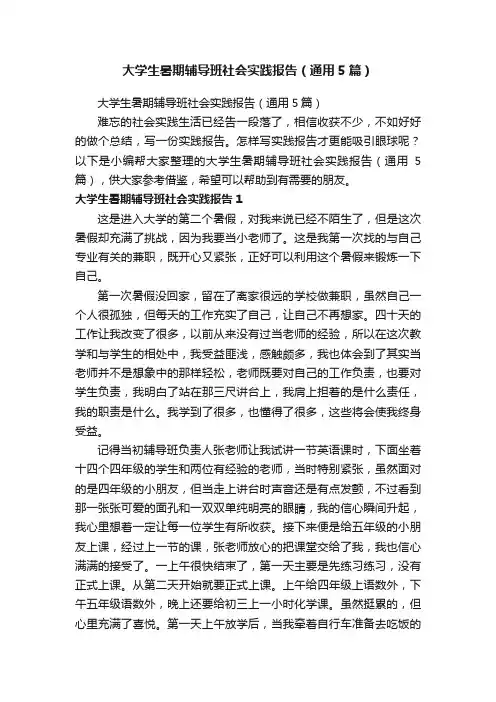 大学生暑期辅导班社会实践报告（通用5篇）

大学生暑期辅导班社会实践报告（通用5篇）

难忘的社会实践生活已经告一段落了，相信收获不少，不如好好的做个总结，写一份实践报告。怎样写实践报告才更能吸引眼球呢？以下是小编帮大家整理的大学生暑期辅导班社会实践报告（通用5篇），供大家参考借鉴，希望可以帮助到有需要的朋友。

大学生暑期辅导班社会实践报告1

这是进入大学的第二个暑假，对我来说已经不陌生了，但是这次暑假却充满了挑战，因为我要当小老师了。这是我第一次找的与自己专业有关的兼职，既开心又紧张，正好可以利用这个暑假来锻炼一下自己。

第一次暑假没回家，留在了离家很远的学校做兼职，虽然自己一个人很孤独，但每天的工作充实了自己，让自己不再想家。四十天的工作让我改变了很多，以前从来没有过当老师的经验，所以在这次教学和与学生的相处中，我受益匪浅，感触颇多，我也体会到了其实当老师并不是想象中的那样轻松，老师既要对自己的工作负责，也要对学生负责，我明白了站在那三尺讲台上，我肩上担着的是什么责任，我的职责是什么。我学到了很多，也懂得了很多，这些将会使我终身受益。

记得当初辅导班负责人张老师让我试讲一节英语课时，下面坐着十四个四年级的学生和两位有经验的老师，当时特别紧张，虽然面对的是四年级的小朋友，但当走上讲台时声音还是有点发颤，不过看到那一张张可爱的面孔和一双双单纯明亮的眼睛，我的信心瞬间升起，我心里想着一定让每一位学生有所收获。接下来便是给五年级的小朋友上课，经过上一节的课，张老师放心的把课堂交给了我，我也信心满满的接受了。一上午很快结束了，第一天主要是先练习练习，没有正式上课。从第二天开始就要正式上课。上午给四年级上语数外，下午五年级语数外，晚上还要给初三上一小时化学课。虽然挺累的，但心里充满了喜悦。第一天上午放学后，当我牵着自行车准备去吃饭的